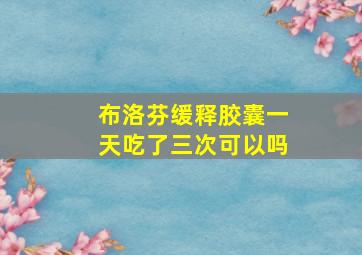 布洛芬缓释胶囊一天吃了三次可以吗